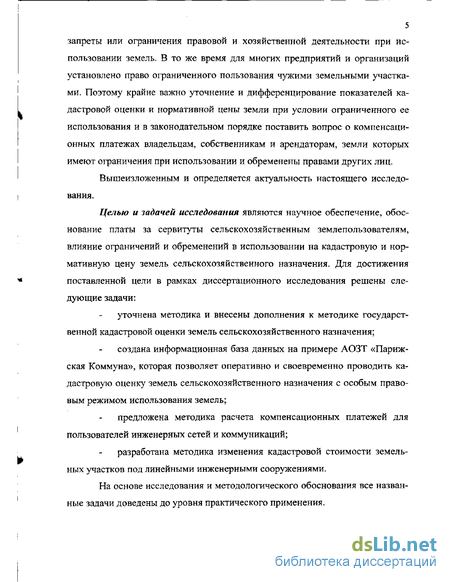 5

запреты или ограничения правовой и хозяйственной деятельности при использовании земель. В то же время для многих предприятий и организаций установлено право ограниченного пользования чужими земельными участками. Поэтому крайне важно уточнение и дифференцирование показателей кадастровой оценки и нормативной цены земли при условии ограниченного ее использования и в законодательном порядке поставить вопрос о компенсационных платежах владельцам, собственникам и арендаторам, земли которых имеют ограничения при использовании и обременены правами других лиц.

Вышеизложенным и определяется актуальность настоящего исследования.

Целью и задачей исследования являются научное обеспечение, обоснование платы за сервитуты сельскохозяйственным землепользователям, влияние ограничений и обременений в использовании на кадастровую и нормативную цену земель сельскохозяйственного назначения. Для достижения поставленной цели в рамках диссертационного исследования решены следующие задачи:

- уточнена методика и внесены дополнения к методике государственной кадастровой оценки земель сельскохозяйственного назначения;

- создана информационная база данных на примере АОЗТ «Парижская Коммуна», которая позволяет оперативно и своевременно проводить кадастровую оценку земель сельскохозяйственного назначения с особым правовым режимом использования земель;

- предложена методика расчета компенсационных платежей для пользователей инженерных сетей и коммуникаций;

- разработана методика изменения кадастровой стоимости земельных участков под линейными инженерными сооружениями.

На основе исследования и методологического обоснования все названные задачи доведены до уровня практического применения.

dsLib.net
библиотека диссертаций